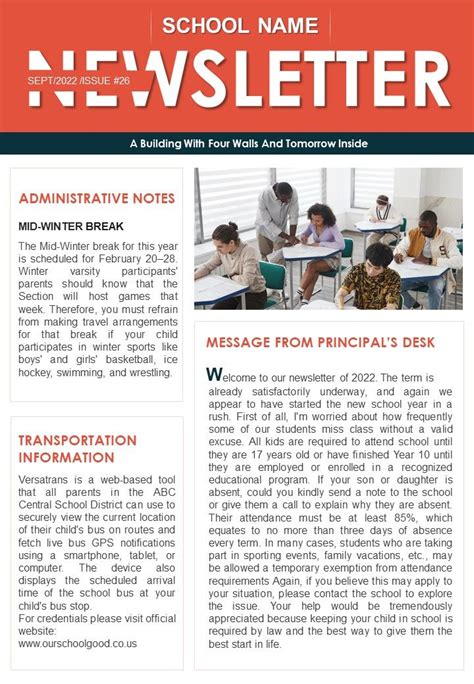 SCHOOL NAME

NEWSLETTER

SEPT/2022 /ISSUE #26

A Building With Four Walls And Tomorrow Inside

ADMINISTRATIVE NOTES

MID-WINTER BREAK

The Mid-Winter break for this year is scheduled for February 20–28. Winter varsity participants' parents should know that the Section will host games that week. Therefore, you must refrain from making travel arrangements for that break if your child participates in winter sports like boys' and girls' basketball, ice hockey, swimming, and wrestling.

TRANSPORTATION INFORMATION

Versatrans is a web-based tool that all parents in the ABC Central School District can use to securely view the current location of their child's bus on routes and fetch live bus GPS notifications using a smartphone, tablet, or computer. The device also displays the scheduled arrival time of the school bus at your child's bus stop.
For credentials please visit official website:
www.ourschoolgood.co.us

MESSAGE FROM PRINCIPAL'S DESK

Welcome to our newsletter of 2022. The term is already satisfactorily underway, and again we appear to have started the new school year in a rush. First of all, I'm worried about how frequently some of our students miss class without a valid excuse. All kids are required to attend school until they are 17 years old or have finished Year 10 until they are employed or enrolled in a recognized educational program. If your son or daughter is absent, could you kindly send a note to the school or give them a call to explain why they are absent. Their attendance must be at least 85%, which equates to no more than three days of absence every term. In many cases, students who are taking part in sporting events, family vacations, etc., may be allowed a temporary exemption from attendance requirements Again, if you believe this may apply to your situation, please contact the school to explore the issue. Your help would be tremendously appreciated because keeping your child in school is required by law and the best way to give them the best start in life.